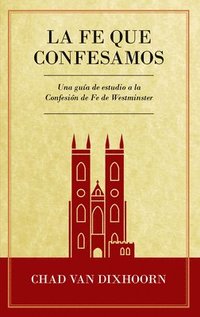 LA FE QUE CONFESAMOS

Una guía de estudio a la Confesión de Fe de Westminster

CHAD VAN DIXHOORN